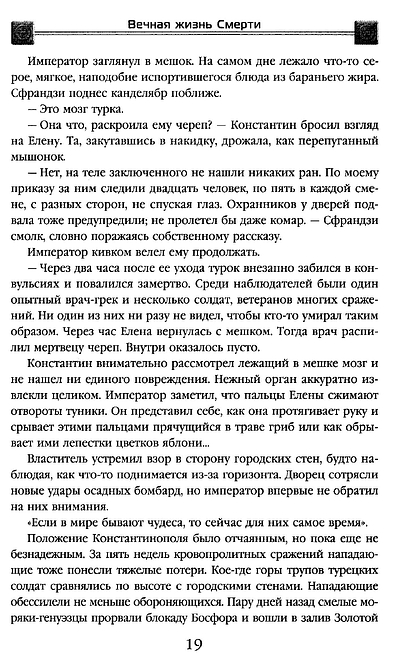 Вечная жизнь Смерти

Император заглянул в мешок. На самом дне лежало что-то серое, мягкое, наподобие испортившегося блюда из бараньего жира. Сфрандзи поднес канделябр поближе.

— Это мозг турка.

— Она что, раскроила ему череп? — Константин бросил взгляд на Елену. Та, закутавшись в накидку, дрожала, как перепуганный мышонок.

— Нет, на теле заключенного не нашли никаких ран. По моему приказу за ним следили двадцать человек, по пять в каждой смене, с разных сторон, не спуская глаз. Охранников у дверей подвала тоже предупредили; не пролетел бы даже комар. — Сфрандзи смолк, словно поражаясь собственному рассказу.

Император кивком велел ему продолжать.

— Через два часа после ее ухода турок внезапно забился в конвульсиях и повалился замертво. Среди наблюдателей были один опытный врач-грек и несколько солдат, ветеранов многих сражений. Ни один из них ни разу не видел, чтобы кто-то умирал таким образом. Через час Елена вернулась с мешком. Тогда врач распилил мертвецу череп. Внутри оказалось пусто.

Константин внимательно рассмотрел лежащий в мешке мозг и не нашел ни единого повреждения. Нежный орган аккуратно извлекли целиком. Император заметил, что пальцы Елены сжимают отвороты туники. Он представил себе, как она протягивает руку и срывает этими пальцами прячущийся в траве гриб или как обрывает ими лепестки цветков яблони...

Властитель устремил взор в сторону городских стен, будто наблюдая, как что-то поднимается из-за горизонта. Дворец сотрясли новые удары осадных бомбард, но император впервые не обратил на них внимания.

«Если в мире бывают чудеса, то сейчас для них самое время».

Положение Константинополя было отчаянным, но пока еще не безнадежным. За пять недель кровопролитных сражений нападающие тоже понесли тяжелые потери. Кое-где горы трупов турецких солдат сравнялись по высоте с городскими стенами. Нападающие обессилели не меньше обороняющихся. Пару дней назад смелые моряки-генуэзцы прорвали блокаду Босфора и вошли в залив Золотой

19